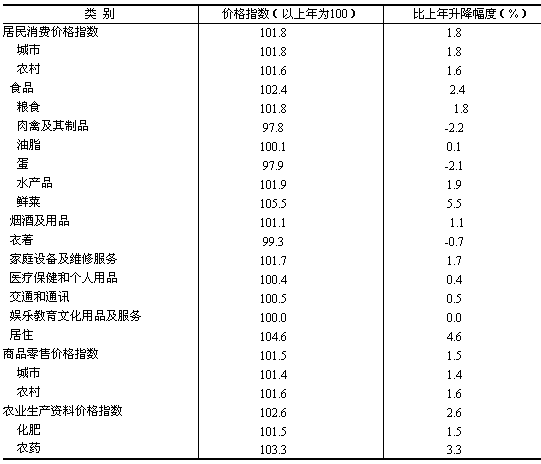 | 类 别 | 价格指数（以上年为100） | 比上年升降幅度（%） |
|---|---|---|
| 居民消费价格指数 | 101.8 | 1.8 |
| 城市 | 101.8 | 1.8 |
| 农村 | 101.6 | 1.6 |
| 食品 | 102.4 | 2.4 |
| 粮食 | 101.8 | 1.8 |
| 肉禽及其制品 | 97.8 | -2.2 |
| 油脂 | 100.1 | 0.1 |
| 蛋 | 97.9 | -2.1 |
| 水产品 | 101.9 | 1.9 |
| 鲜菜 | 105.5 | 5.5 |
| 烟酒及用品 | 101.1 | 1.1 |
| 衣着 | 99.3 | -0.7 |
| 家庭设备及维修服务 | 101.7 | 1.7 |
| 医疗保健和个人用品 | 100.4 | 0.4 |
| 交通和通讯 | 100.5 | 0.5 |
| 娱乐教育文化用品及服务 | 100.0 | 0.0 |
| 居住 | 104.6 | 4.6 |
| 商品零售价格指数 | 101.5 | 1.5 |
| 城市 | 101.4 | 1.4 |
| 农村 | 101.6 | 1.6 |
| 农业生产资料价格指数 | 102.6 | 2.6 |
| 化肥 | 101.5 | 1.5 |
| 农药 | 103.3 | 3.3 |